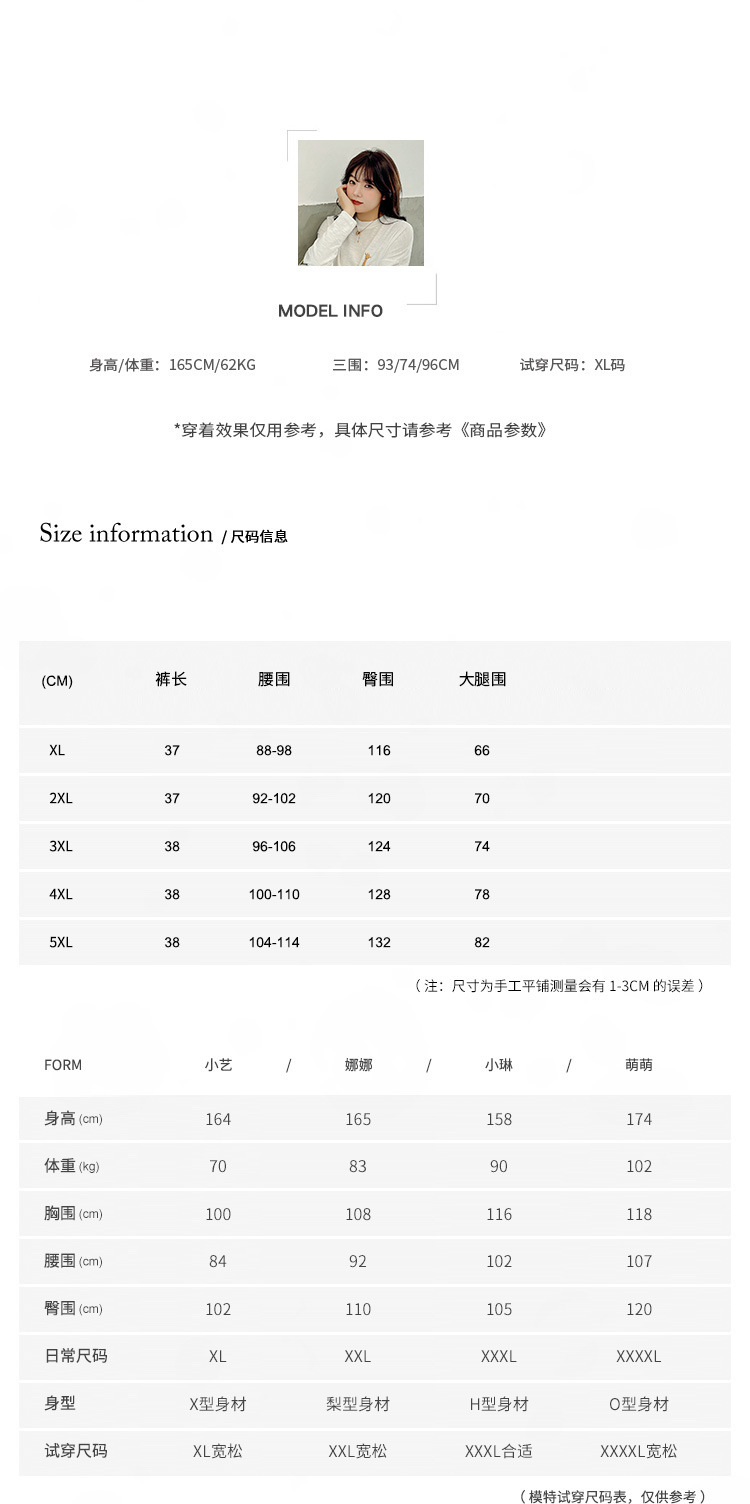 MODEL INFO

身高/体重：165CM/62KG　　三围：93/74/96CM　　试穿尺码：XL码

*穿着效果仅用参考，具体尺寸请参考《商品参数》

Size information / 尺码信息

| (CM) | 裤长 | 腰围 | 臀围 | 大腿围 |
|---|---|---|---|---|
| XL | 37 | 88-98 | 116 | 66 |
| 2XL | 37 | 92-102 | 120 | 70 |
| 3XL | 38 | 96-106 | 124 | 74 |
| 4XL | 38 | 100-110 | 128 | 78 |
| 5XL | 38 | 104-114 | 132 | 82 |

（注：尺寸为手工平铺测量会有 1-3CM 的误差）

| FORM | 小艺 / | 娜娜 / | 小琳 / | 萌萌 |
|---|---|---|---|---|
| 身高 (cm) | 164 | 165 | 158 | 174 |
| 体重 (kg) | 70 | 83 | 90 | 102 |
| 胸围 (cm) | 100 | 108 | 116 | 118 |
| 腰围 (cm) | 84 | 92 | 102 | 107 |
| 臀围 (cm) | 102 | 110 | 105 | 120 |
| 日常尺码 | XL | XXL | XXXL | XXXXL |
| 身型 | X型身材 | 梨型身材 | H型身材 | O型身材 |
| 试穿尺码 | XL宽松 | XXL宽松 | XXXL合适 | XXXXL宽松 |

（模特试穿尺码表，仅供参考）